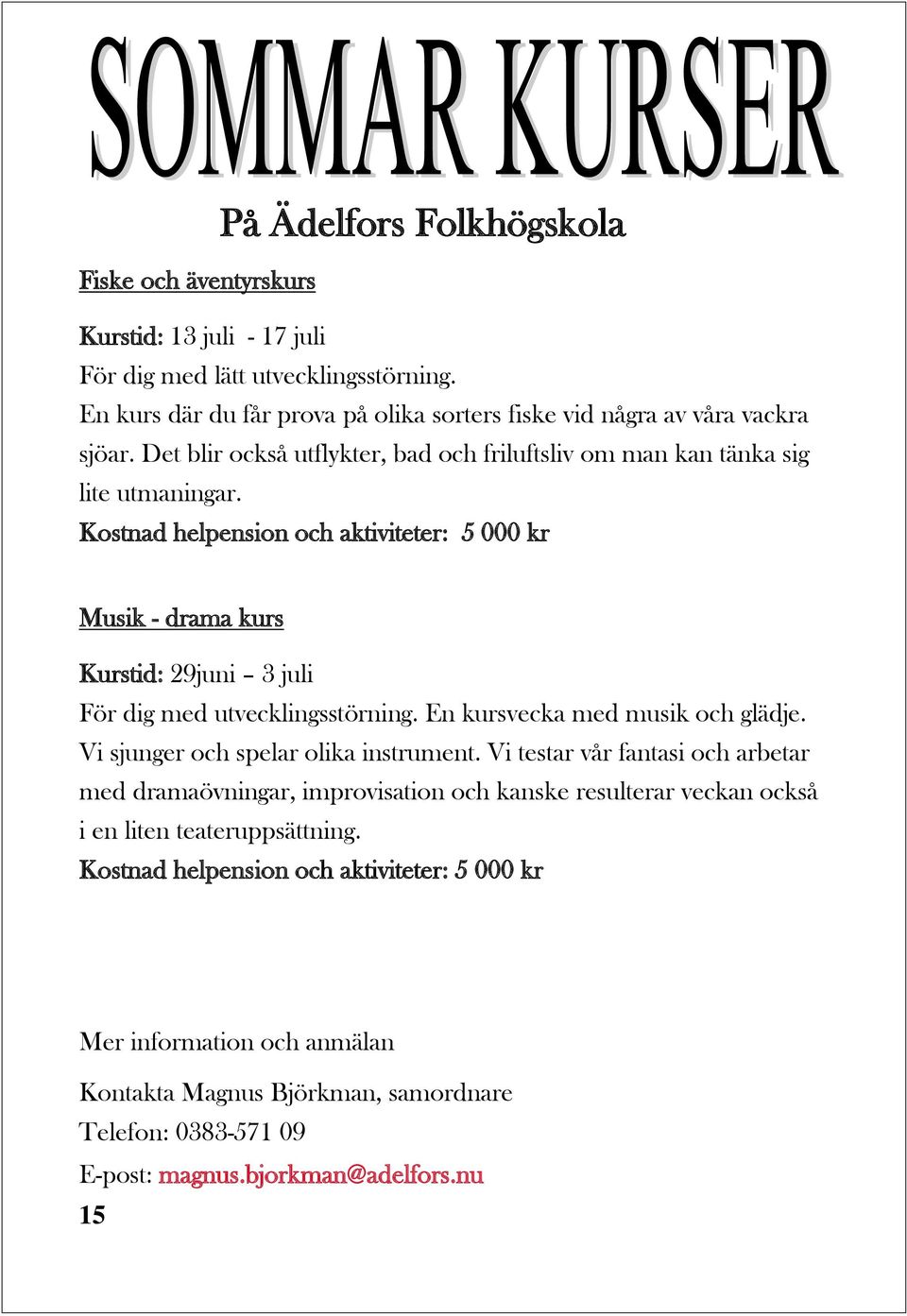 SOMMAR KURSER

På Ädelfors Folkhögskola

Fiske och äventyrskurs

Kurstid: 13 juli - 17 juli
För dig med lätt utvecklingsstörning.
En kurs där du får prova på olika sorters fiske vid några av våra vackra sjöar. Det blir också utflykter, bad och friluftsliv om man kan tänka sig lite utmaningar.
Kostnad helpension och aktiviteter: 5 000 kr

Musik - drama kurs

Kurstid: 29juni – 3 juli
För dig med utvecklingsstörning. En kursvecka med musik och glädje. Vi sjunger och spelar olika instrument. Vi testar vår fantasi och arbetar med dramaövningar, improvisation och kanske resulterar veckan också i en liten teateruppsättning.
Kostnad helpension och aktiviteter: 5 000 kr

Mer information och anmälan

Kontakta Magnus Björkman, samordnare
Telefon: 0383-571 09
E-post: magnus.bjorkman@adelfors.nu
15